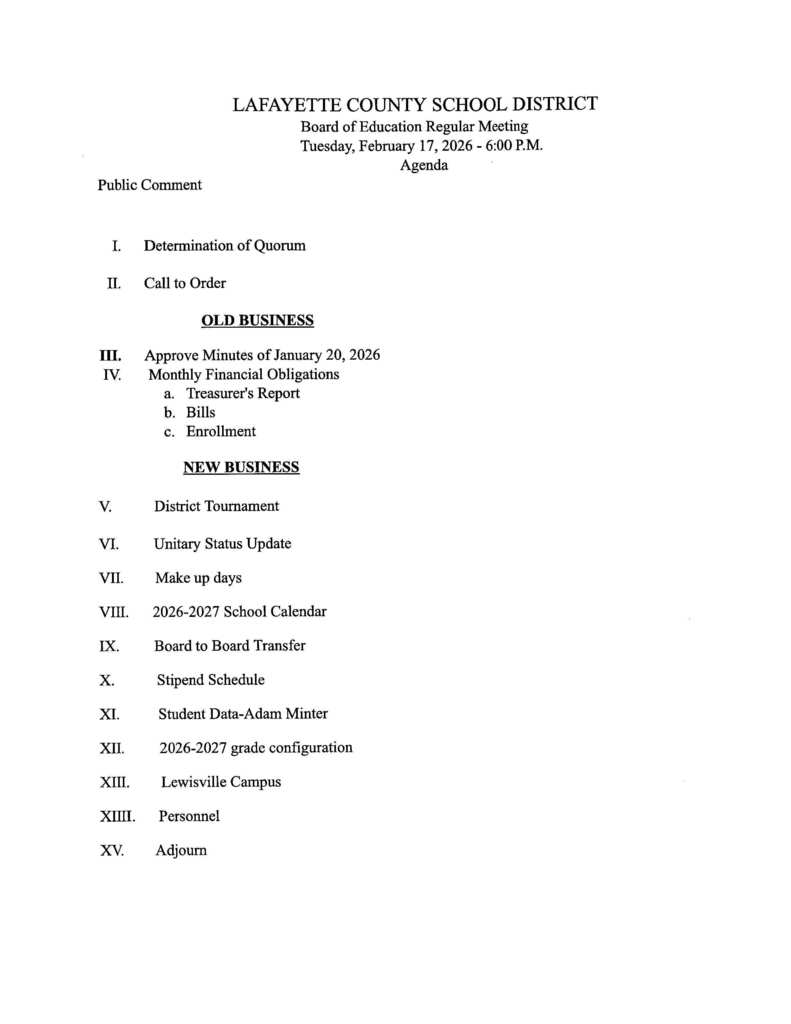 LAFAYETTE COUNTY SCHOOL DISTRICT
Board of Education Regular Meeting
Tuesday, February 17, 2026 - 6:00 P.M.
Agenda

Public Comment

I. Determination of Quorum

II. Call to Order

OLD BUSINESS

III. Approve Minutes of January 20, 2026
IV. Monthly Financial Obligations
a. Treasurer's Report
b. Bills
c. Enrollment

NEW BUSINESS

V. District Tournament

VI. Unitary Status Update

VII. Make up days

VIII. 2026-2027 School Calendar

IX. Board to Board Transfer

X. Stipend Schedule

XI. Student Data-Adam Minter

XII. 2026-2027 grade configuration

XIII. Lewisville Campus

XIIII. Personnel

XV. Adjourn